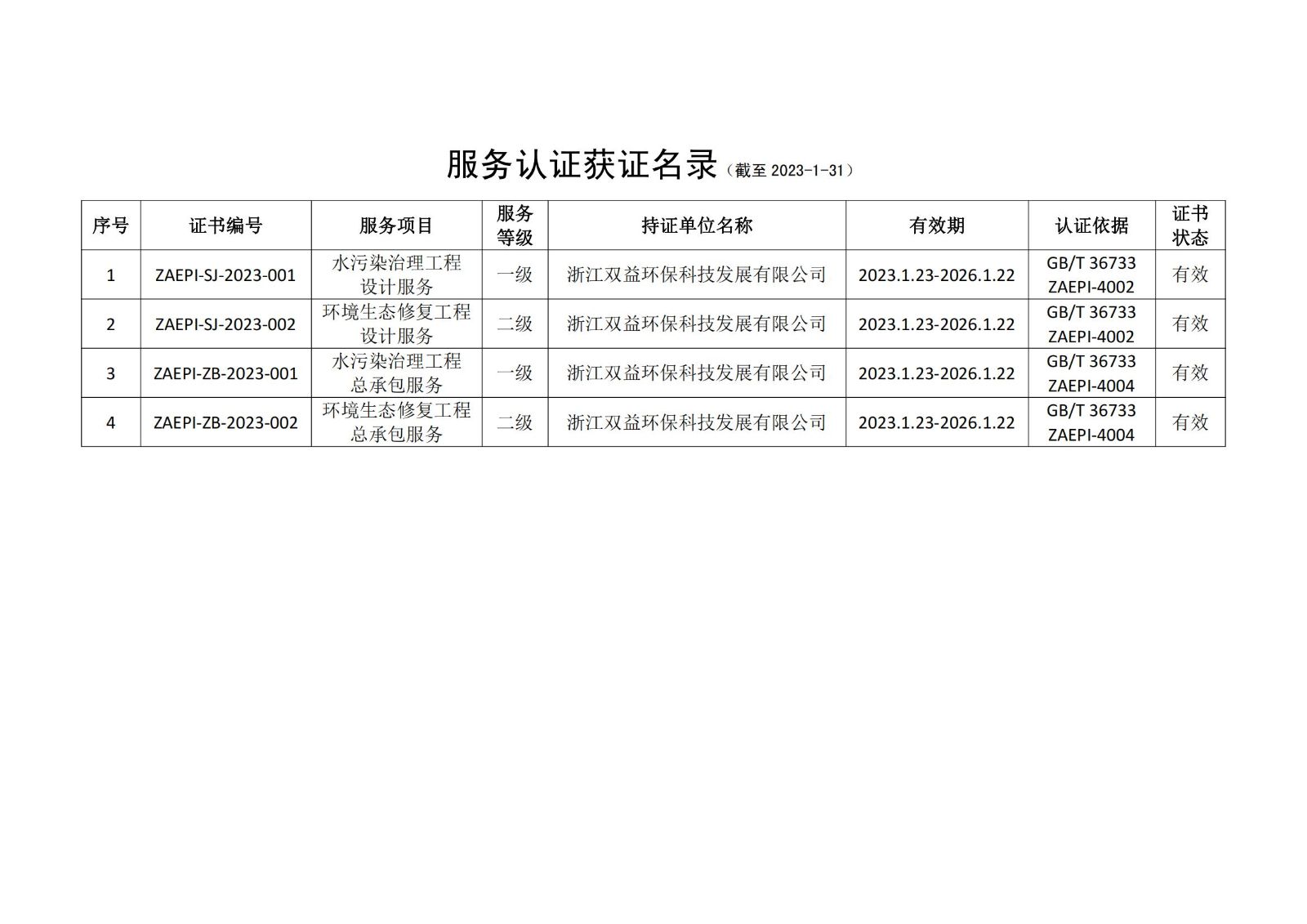 服务认证获证名录（截至 2023-1-31）

| 序号 | 证书编号 | 服务项目 | 服务等级 | 持证单位名称 | 有效期 | 认证依据 | 证书状态 |
|---|---|---|---|---|---|---|---|
| 1 | ZAEPI-SJ-2023-001 | 水污染治理工程设计服务 | 一级 | 浙江双益环保科技发展有限公司 | 2023.1.23-2026.1.22 | GB/T 36733 ZAEPI-4002 | 有效 |
| 2 | ZAEPI-SJ-2023-002 | 环境生态修复工程设计服务 | 二级 | 浙江双益环保科技发展有限公司 | 2023.1.23-2026.1.22 | GB/T 36733 ZAEPI-4002 | 有效 |
| 3 | ZAEPI-ZB-2023-001 | 水污染治理工程总承包服务 | 一级 | 浙江双益环保科技发展有限公司 | 2023.1.23-2026.1.22 | GB/T 36733 ZAEPI-4004 | 有效 |
| 4 | ZAEPI-ZB-2023-002 | 环境生态修复工程总承包服务 | 二级 | 浙江双益环保科技发展有限公司 | 2023.1.23-2026.1.22 | GB/T 36733 ZAEPI-4004 | 有效 |